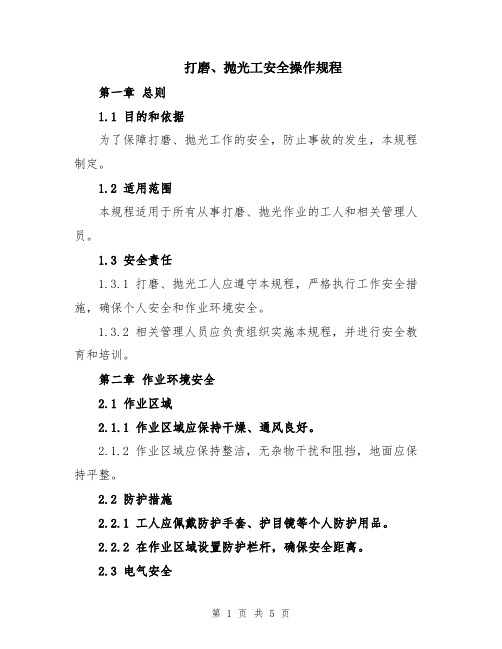 打磨、抛光工安全操作规程

第一章 总则

1.1 目的和依据

为了保障打磨、抛光工作的安全，防止事故的发生，本规程制定。

1.2 适用范围

本规程适用于所有从事打磨、抛光作业的工人和相关管理人员。

1.3 安全责任

1.3.1 打磨、抛光工人应遵守本规程，严格执行工作安全措施，确保个人安全和作业环境安全。

1.3.2 相关管理人员应负责组织实施本规程，并进行安全教育和培训。

第二章 作业环境安全

2.1 作业区域

2.1.1 作业区域应保持干燥、通风良好。

2.1.2 作业区域应保持整洁，无杂物干扰和阻挡，地面应保持平整。

2.2 防护措施

2.2.1 工人应佩戴防护手套、护目镜等个人防护用品。

2.2.2 在作业区域设置防护栏杆，确保安全距离。

2.3 电气安全

第 1 页 共 5 页